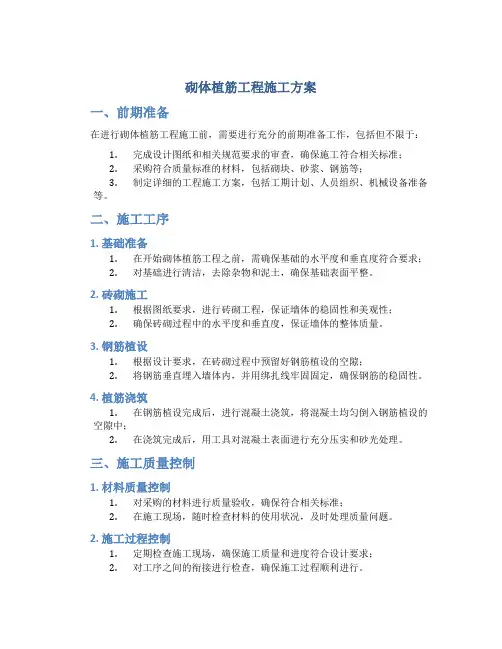 砌体植筋工程施工方案

一、前期准备

在进行砌体植筋工程施工前，需要进行充分的前期准备工作，包括但不限于：

1. 完成设计图纸和相关规范要求的审查，确保施工符合相关标准；
2. 采购符合质量标准的材料，包括砌块、砂浆、钢筋等；
3. 制定详细的工程施工方案，包括工期计划、人员组织、机械设备准备等。

二、施工工序

1. 基础准备

1. 在开始砌体植筋工程之前，需确保基础的水平度和垂直度符合要求；
2. 对基础进行清洁，去除杂物和泥土，确保基础表面平整。

2. 砖砌施工

1. 根据图纸要求，进行砖砌工程，保证墙体的稳固性和美观性；
2. 确保砖砌过程中的水平度和垂直度，保证墙体的整体质量。

3. 钢筋植设

1. 根据设计要求，在砖砌过程中预留好钢筋植设的空隙；
2. 将钢筋垂直埋入墙体内，并用绑扎线牢固固定，确保钢筋的稳固性。

4. 植筋浇筑

1. 在钢筋植设完成后，进行混凝土浇筑，将混凝土均匀倒入钢筋植设的空隙中；
2. 在浇筑完成后，用工具对混凝土表面进行充分压实和砂光处理。

三、施工质量控制

1. 材料质量控制

1. 对采购的材料进行质量验收，确保符合相关标准；
2. 在施工现场，随时检查材料的使用状况，及时处理质量问题。

2. 施工过程控制

1. 定期检查施工现场，确保施工质量和进度符合设计要求；
2. 对工序之间的衔接进行检查，确保施工过程顺利进行。